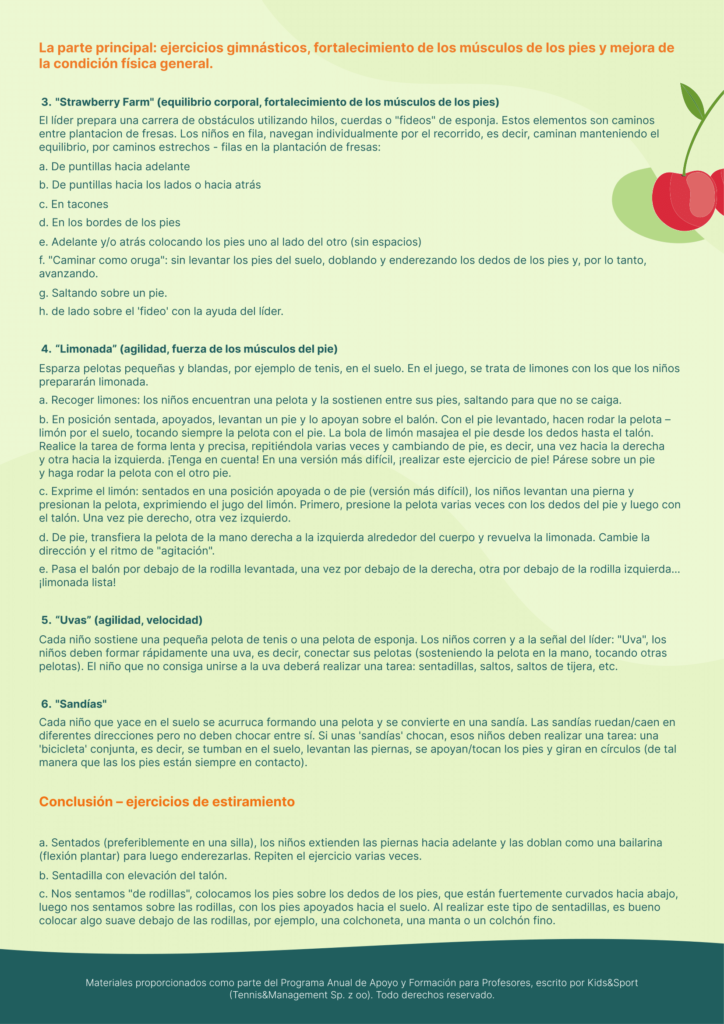 La parte principal: ejercicios gimnásticos, fortalecimiento de los músculos de los pies y mejora de la condición física general.

3. "Strawberry Farm" (equilibrio corporal, fortalecimiento de los músculos de los pies)

El líder prepara una carrera de obstáculos utilizando hilos, cuerdas o "fideos" de esponja. Estos elementos son caminos entre plantacion de fresas. Los niños en fila, navegan individualmente por el recorrido, es decir, caminan manteniendo el equilibrio, por caminos estrechos - filas en la plantación de fresas:

a. De puntillas hacia adelante

b. De puntillas hacia los lados o hacia atrás

c. En tacones

d. En los bordes de los pies

e. Adelante y/o atrás colocando los pies uno al lado del otro (sin espacios)

f. "Caminar como oruga": sin levantar los pies del suelo, doblando y enderezando los dedos de los pies y, por lo tanto, avanzando.

g. Saltando sobre un pie.

h. de lado sobre el 'fideo' con la ayuda del líder.

4. "Limonada" (agilidad, fuerza de los músculos del pie)

Esparza pelotas pequeñas y blandas, por ejemplo de tenis, en el suelo. En el juego, se trata de limones con los que los niños prepararán limonada.

a. Recoger limones: los niños encuentran una pelota y la sostienen entre sus pies, saltando para que no se caiga.

b. En posición sentada, apoyados, levantan un pie y lo apoyan sobre el balón. Con el pie levantado, hacen rodar la pelota – limón por el suelo, tocando siempre la pelota con el pie. La bola de limón masajea el pie desde los dedos hasta el talón. Realice la tarea de forma lenta y precisa, repitiéndola varias veces y cambiando de pie, es decir, una vez hacia la derecha y otra hacia la izquierda. ¡Tenga en cuenta! En una versión más difícil, ¡realizar este ejercicio de pie! Párese sobre un pie y haga rodar la pelota con el otro pie.

c. Exprime el limón: sentados en una posición apoyada o de pie (versión más difícil), los niños levantan una pierna y presionan la pelota, exprimiendo el jugo del limón. Primero, presione la pelota varias veces con los dedos del pie y luego con el talón. Una vez pie derecho, otra vez izquierdo.

d. De pie, transfiera la pelota de la mano derecha a la izquierda alrededor del cuerpo y revuelva la limonada. Cambie la dirección y el ritmo de "agitación".

e. Pasa el balón por debajo de la rodilla levantada, una vez por debajo de la derecha, otra por debajo de la rodilla izquierda... ¡limonada lista!

5. "Uvas" (agilidad, velocidad)

Cada niño sostiene una pequeña pelota de tenis o una pelota de esponja. Los niños corren y a la señal del líder: "Uva", los niños deben formar rápidamente una uva, es decir, conectar sus pelotas (sosteniendo la pelota en la mano, tocando otras pelotas). El niño que no consiga unirse a la uva deberá realizar una tarea: sentadillas, saltos, saltos de tijera, etc.

6. "Sandías"

Cada niño que yace en el suelo se acurruca formando una pelota y se convierte en una sandía. Las sandías ruedan/caen en diferentes direcciones pero no deben chocar entre sí. Si unas 'sandías' chocan, esos niños deben realizar una tarea: una 'bicicleta' conjunta, es decir, se tumban en el suelo, levantan las piernas, se apoyan/tocan los pies y giran en círculos (de tal manera que las los pies están siempre en contacto).

Conclusión – ejercicios de estiramiento

a. Sentados (preferiblemente en una silla), los niños extienden las piernas hacia adelante y las doblan como una bailarina (flexión plantar) para luego enderezarlas. Repiten el ejercicio varias veces.

b. Sentadilla con elevación del talón.

c. Nos sentamos "de rodillas", colocamos los pies sobre los dedos de los pies, que están fuertemente curvados hacia abajo, luego nos sentamos sobre las rodillas, con los pies apoyados hacia el suelo. Al realizar este tipo de sentadillas, es bueno colocar algo suave debajo de las rodillas, por ejemplo, una colchoneta, una manta o un colchón fino.

Materiales proporcionados como parte del Programa Anual de Apoyo y Formación para Profesores, escrito por Kids&Sport (Tennis&Management Sp. z oo). Todo derechos reservado.